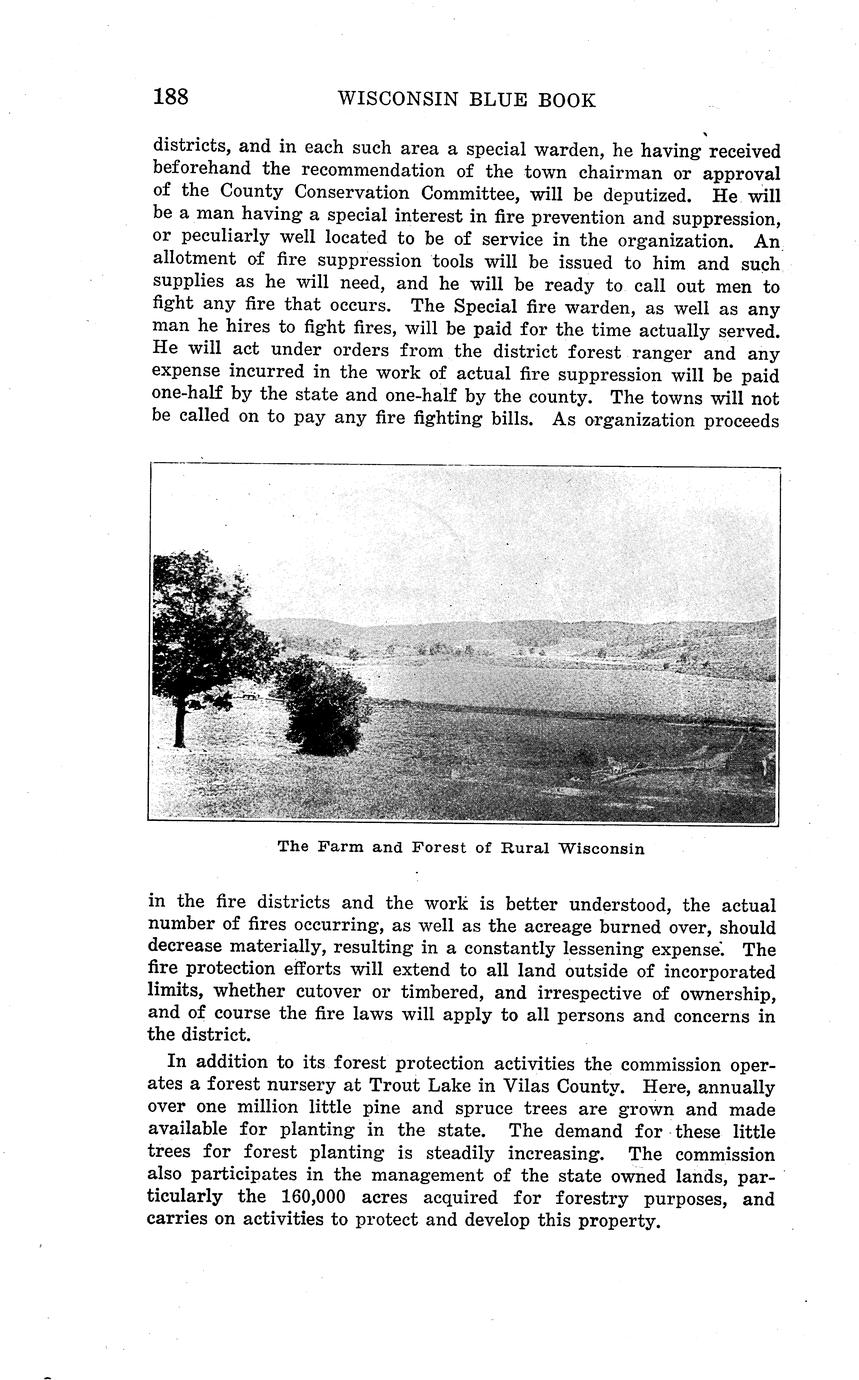 188 WISCONSIN BLUE BOOK

districts, and in each such area a special warden, he having received beforehand the recommendation of the town chairman or approval of the County Conservation Committee, will be deputized. He will be a man having a special interest in fire prevention and suppression, or peculiarly well located to be of service in the organization. An allotment of fire suppression tools will be issued to him and such supplies as he will need, and he will be ready to call out men to fight any fire that occurs. The Special fire warden, as well as any man he hires to fight fires, will be paid for the time actually served. He will act under orders from the district forest ranger and any expense incurred in the work of actual fire suppression will be paid one-half by the state and one-half by the county. The towns will not be called on to pay any fire fighting bills. As organization proceeds

The Farm and Forest of Rural Wisconsin

in the fire districts and the work is better understood, the actual number of fires occurring, as well as the acreage burned over, should decrease materially, resulting in a constantly lessening expense. The fire protection efforts will extend to all land outside of incorporated limits, whether cutover or timbered, and irrespective of ownership, and of course the fire laws will apply to all persons and concerns in the district.

In addition to its forest protection activities the commission operates a forest nursery at Trout Lake in Vilas County. Here, annually over one million little pine and spruce trees are grown and made available for planting in the state. The demand for these little trees for forest planting is steadily increasing. The commission also participates in the management of the state owned lands, particularly the 160,000 acres acquired for forestry purposes, and carries on activities to protect and develop this property.